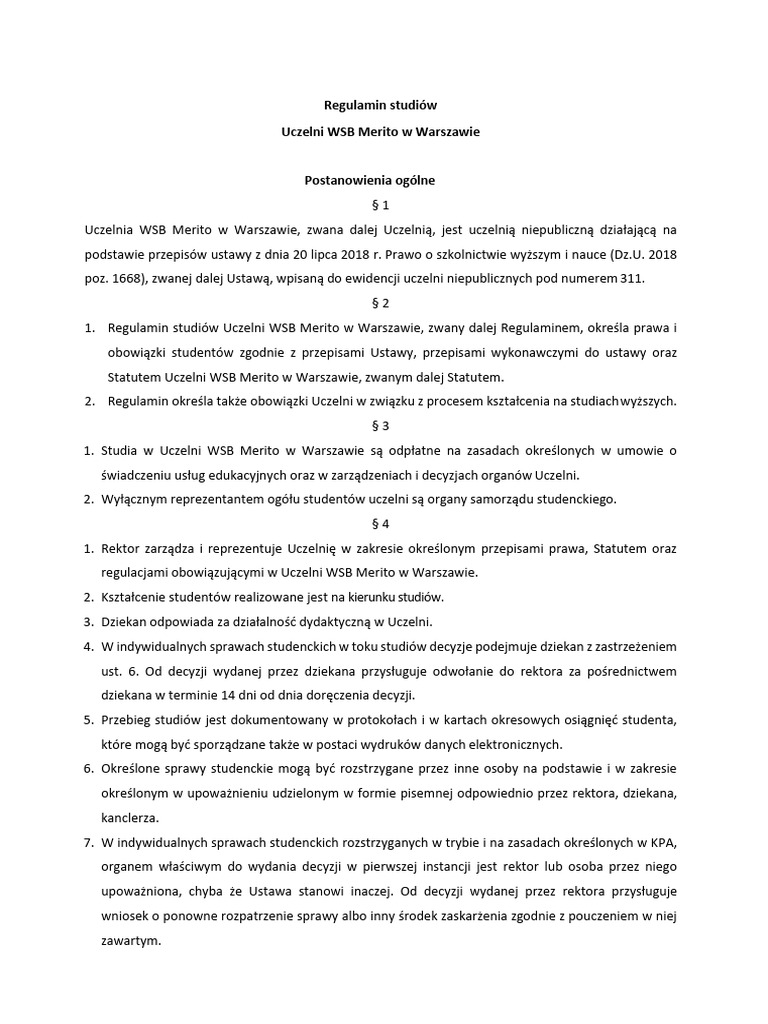 Regulamin studiów
Uczelni WSB Merito w Warszawie

Postanowienia ogólne
§ 1
Uczelnia WSB Merito w Warszawie, zwana dalej Uczelnią, jest uczelnią niepubliczną działającą na podstawie przepisów ustawy z dnia 20 lipca 2018 r. Prawo o szkolnictwie wyższym i nauce (Dz.U. 2018 poz. 1668), zwanej dalej Ustawą, wpisaną do ewidencji uczelni niepublicznych pod numerem 311.
§ 2
1. Regulamin studiów Uczelni WSB Merito w Warszawie, zwany dalej Regulaminem, określa prawa i obowiązki studentów zgodnie z przepisami Ustawy, przepisami wykonawczymi do ustawy oraz Statutem Uczelni WSB Merito w Warszawie, zwanym dalej Statutem.
2. Regulamin określa także obowiązki Uczelni w związku z procesem kształcenia na studiach wyższych.
§ 3
1. Studia w Uczelni WSB Merito w Warszawie są odpłatne na zasadach określonych w umowie o świadczeniu usług edukacyjnych oraz w zarządzeniach i decyzjach organów Uczelni.
2. Wyłącznym reprezentantem ogółu studentów uczelni są organy samorządu studenckiego.
§ 4
1. Rektor zarządza i reprezentuje Uczelnię w zakresie określonym przepisami prawa, Statutem oraz regulacjami obowiązującymi w Uczelni WSB Merito w Warszawie.
2. Kształcenie studentów realizowane jest na kierunku studiów.
3. Dziekan odpowiada za działalność dydaktyczną w Uczelni.
4. W indywidualnych sprawach studenckich w toku studiów decyzje podejmuje dziekan z zastrzeżeniem ust. 6. Od decyzji wydanej przez dziekana przysługuje odwołanie do rektora za pośrednictwem dziekana w terminie 14 dni od dnia doręczenia decyzji.
5. Przebieg studiów jest dokumentowany w protokołach i w kartach okresowych osiągnięć studenta, które mogą być sporządzane także w postaci wydruków danych elektronicznych.
6. Określone sprawy studenckie mogą być rozstrzygane przez inne osoby na podstawie i w zakresie określonym w upoważnieniu udzielonym w formie pisemnej odpowiednio przez rektora, dziekana, kanclerza.
7. W indywidualnych sprawach studenckich rozstrzyganych w trybie i na zasadach określonych w KPA, organem właściwym do wydania decyzji w pierwszej instancji jest rektor lub osoba przez niego upoważniona, chyba że Ustawa stanowi inaczej. Od decyzji wydanej przez rektora przysługuje wniosek o ponowne rozpatrzenie sprawy albo inny środek zaskarżenia zgodnie z pouczeniem w niej zawartym.